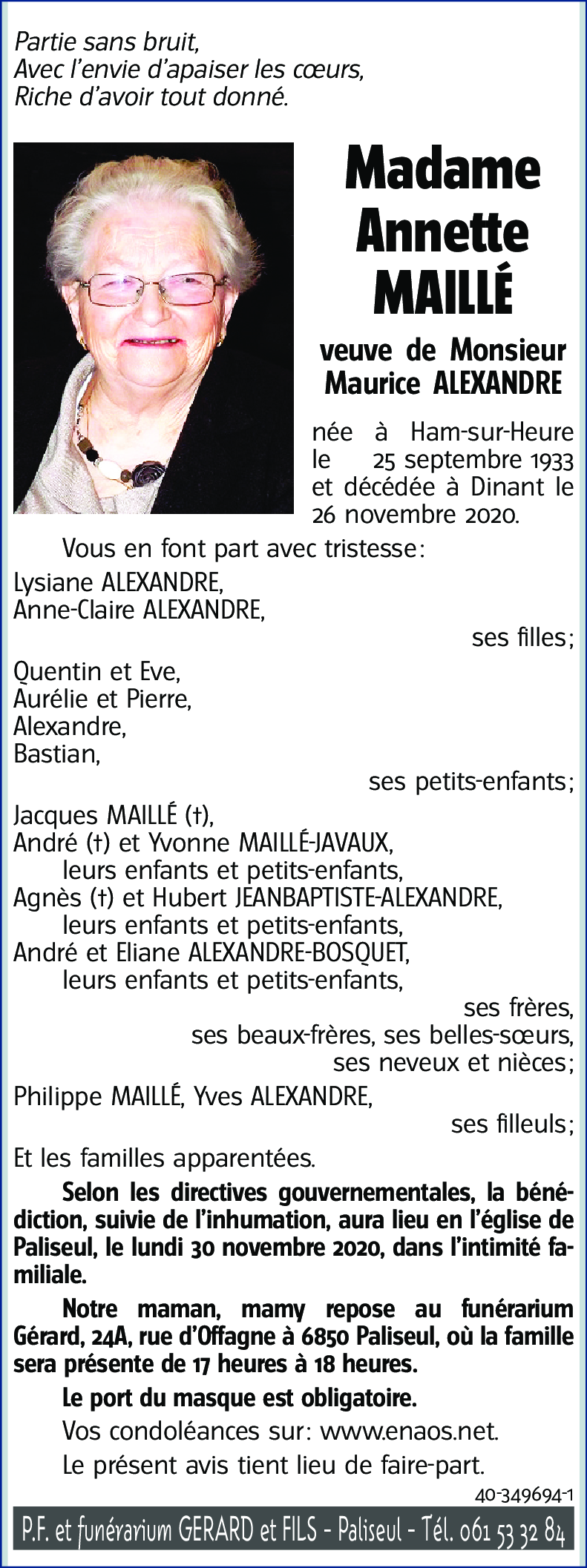 Partie sans bruit,
Avec l'envie d'apaiser les cœurs,
Riche d'avoir tout donné.

Madame Annette MAILLÉ

veuve de Monsieur Maurice ALEXANDRE

née à Ham-sur-Heure le 25 septembre 1933 et décédée à Dinant le 26 novembre 2020.

Vous en font part avec tristesse:

Lysiane ALEXANDRE,
Anne-Claire ALEXANDRE,
ses filles;

Quentin et Eve,
Aurélie et Pierre,
Alexandre,
Bastian,
ses petits-enfants;

Jacques MAILLÉ (†),
André (†) et Yvonne MAILLÉ-JAVAUX,
leurs enfants et petits-enfants,
Agnès (†) et Hubert JEANBAPTISTE-ALEXANDRE,
leurs enfants et petits-enfants,
André et Eliane ALEXANDRE-BOSQUET,
leurs enfants et petits-enfants,
ses frères,
ses beaux-frères, ses belles-sœurs,
ses neveux et nièces;

Philippe MAILLÉ, Yves ALEXANDRE,
ses filleuls;

Et les familles apparentées.

Selon les directives gouvernementales, la bénédiction, suivie de l'inhumation, aura lieu en l'église de Paliseul, le lundi 30 novembre 2020, dans l'intimité familiale.

Notre maman, mamy repose au funérarium Gérard, 24A, rue d'Offagne à 6850 Paliseul, où la famille sera présente de 17 heures à 18 heures.

Le port du masque est obligatoire.

Vos condoléances sur: www.enaos.net.

Le présent avis tient lieu de faire-part.

40-349694-1

P.F. et funérarium GERARD et FILS - Paliseul - Tél. 061 53 32 84